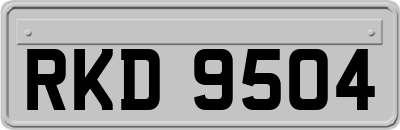 RKD 9504